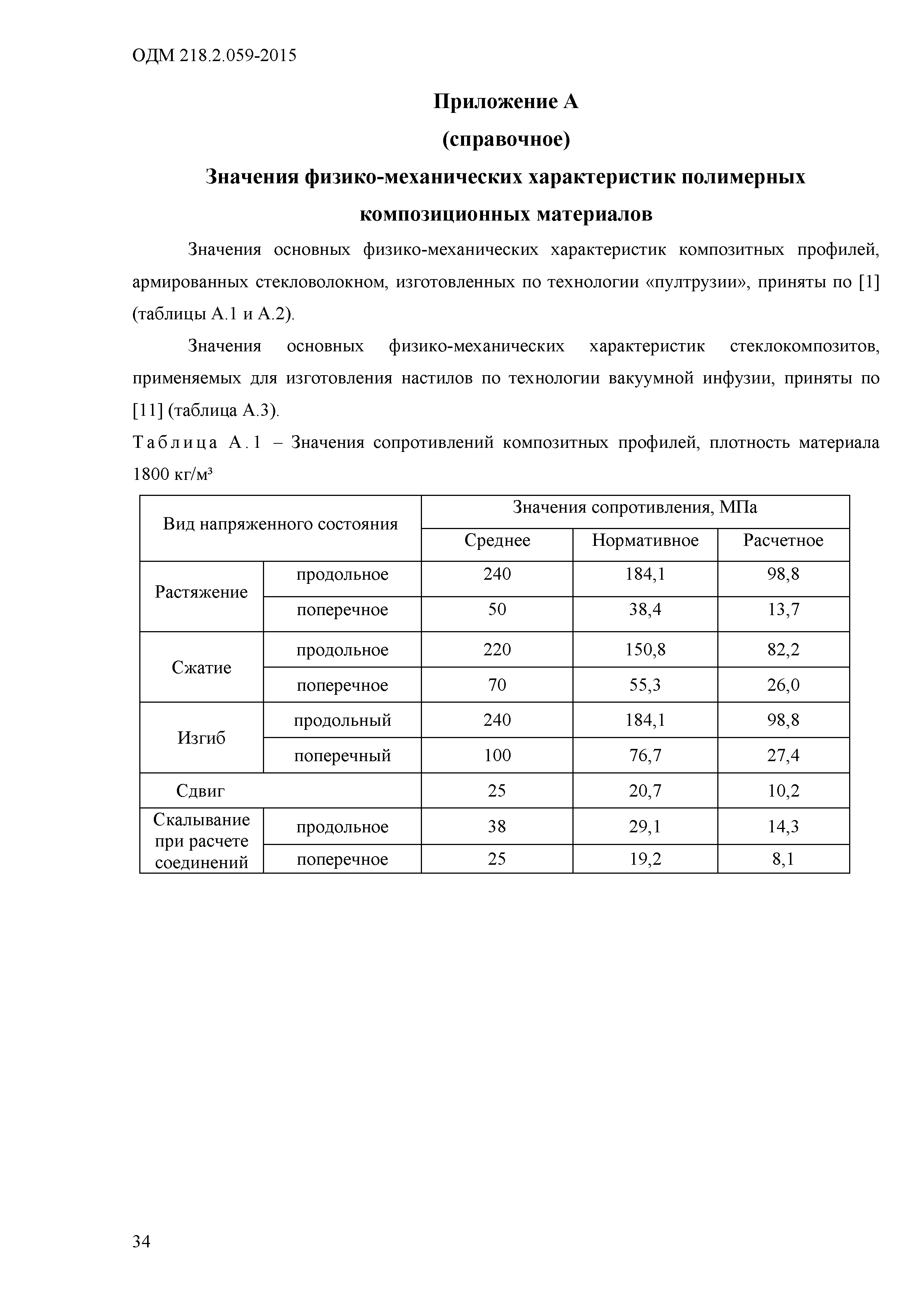 ОДМ 218.2.059-2015

Приложение А

(справочное)

Значения физико-механических характеристик полимерных композиционных материалов

Значения основных физико-механических характеристик композитных профилей, армированных стекловолокном, изготовленных по технологии «пултрузии», приняты по [1] (таблицы А.1 и А.2).

Значения основных физико-механических характеристик стеклокомпозитов, применяемых для изготовления настилов по технологии вакуумной инфузии, приняты по [11] (таблица А.3).

Таблица А.1 – Значения сопротивлений композитных профилей, плотность материала 1800 кг/м³

| Вид напряженного состояния | | Значения сопротивления, МПа | | |
|---|---|---|---|---|
| | | Среднее | Нормативное | Расчетное |
| Растяжение | продольное | 240 | 184,1 | 98,8 |
| | поперечное | 50 | 38,4 | 13,7 |
| Сжатие | продольное | 220 | 150,8 | 82,2 |
| | поперечное | 70 | 55,3 | 26,0 |
| Изгиб | продольный | 240 | 184,1 | 98,8 |
| | поперечный | 100 | 76,7 | 27,4 |
| Сдвиг | | 25 | 20,7 | 10,2 |
| Скалывание при расчете соединений | продольное | 38 | 29,1 | 14,3 |
| | поперечное | 25 | 19,2 | 8,1 |

34